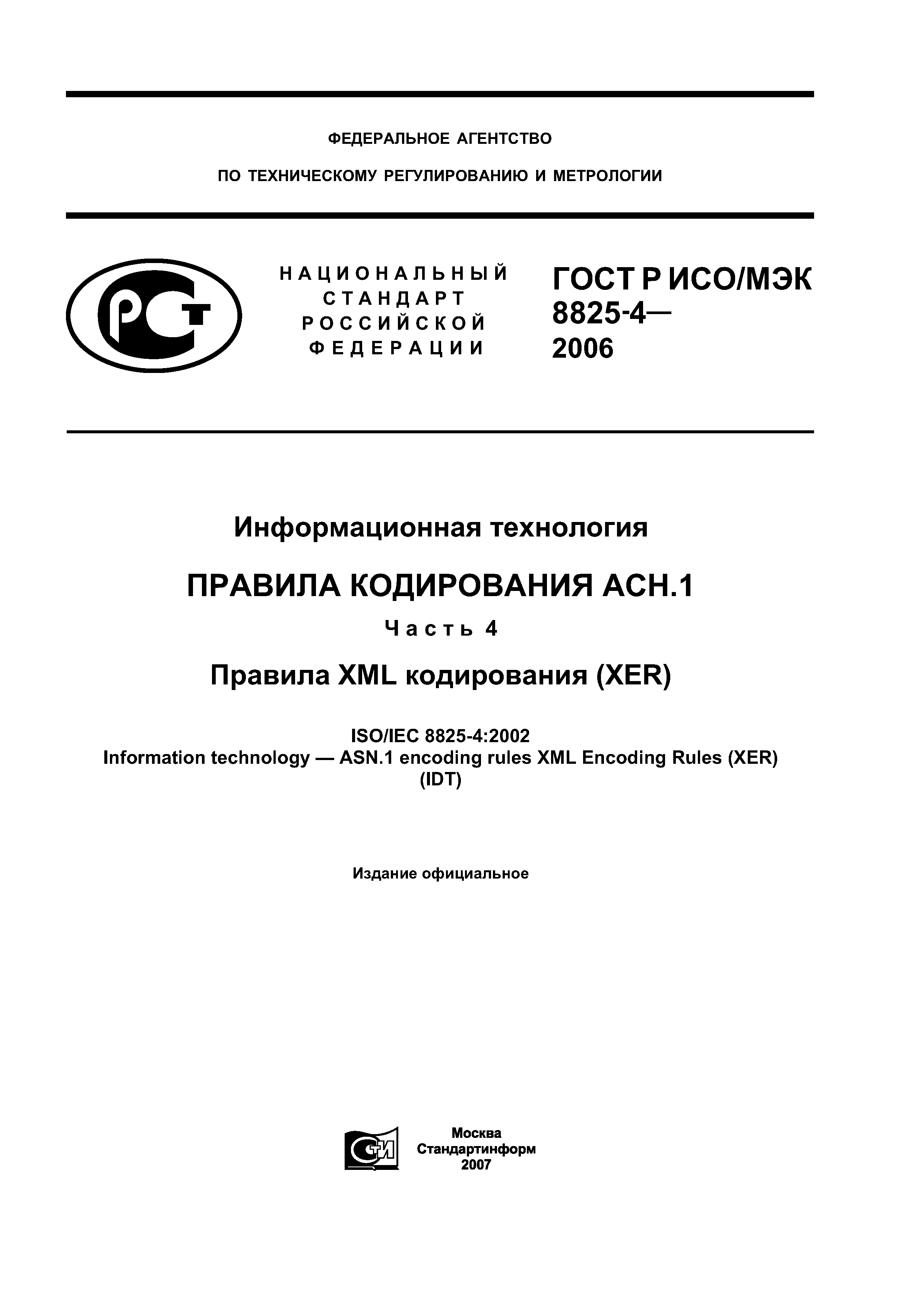 ФЕДЕРАЛЬНОЕ АГЕНТСТВО

ПО ТЕХНИЧЕСКОМУ РЕГУЛИРОВАНИЮ И МЕТРОЛОГИИ

РСТ

НАЦИОНАЛЬНЫЙ СТАНДАРТ РОССИЙСКОЙ ФЕДЕРАЦИИ

ГОСТ Р ИСО/МЭК 8825-4— 2006

Информационная технология

ПРАВИЛА КОДИРОВАНИЯ АСН.1

Часть 4

Правила XML кодирования (XER)

ISO/IEC 8825-4:2002
Information technology — ASN.1 encoding rules XML Encoding Rules (XER)
(IDT)

Издание официальное

СТИ

Москва
Стандартинформ
2007